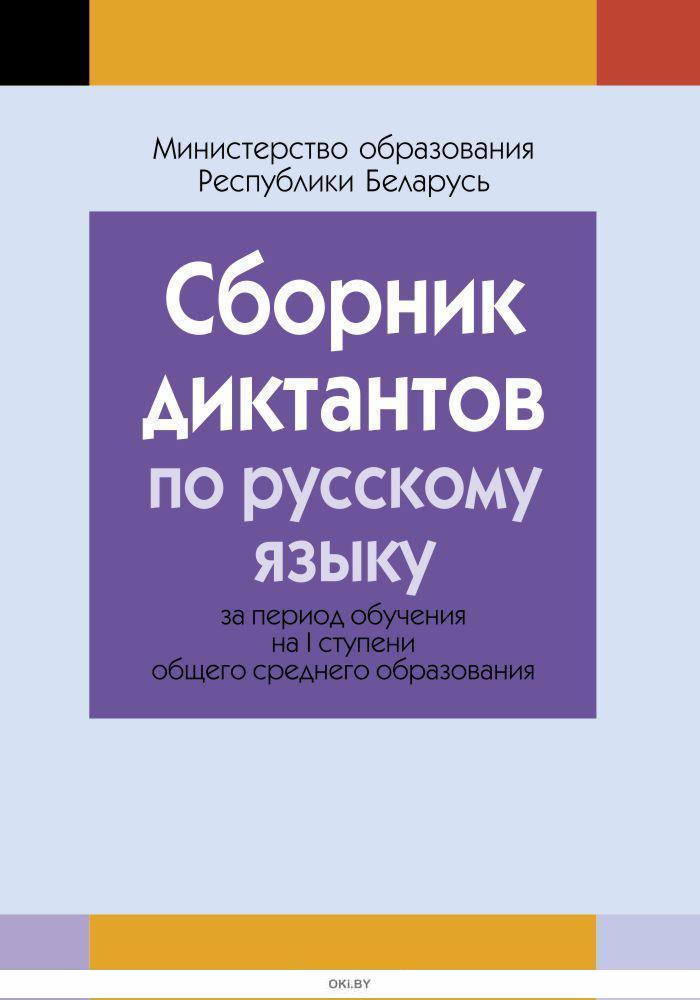 Министерство образования Республики Беларусь

Сборник диктантов по русскому языку

за период обучения на I ступени общего среднего образования

OKI.BY